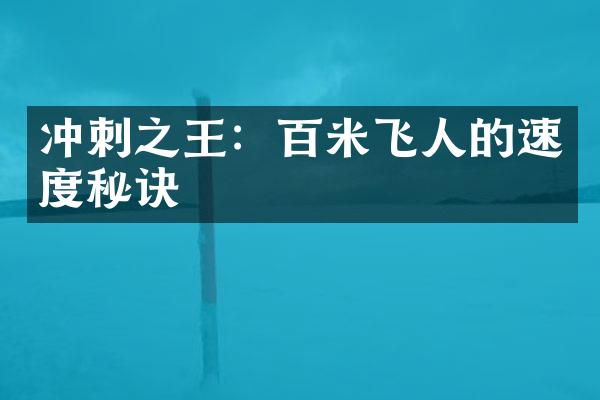 冲刺之王：百米飞人的速度秘诀